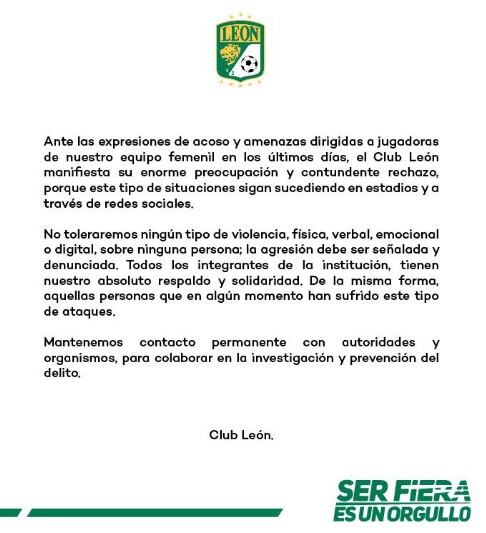 LEON

Ante las expresiones de acoso y amenazas dirigidas a jugadoras de nuestro equipo femenil en los últimos días, el Club León manifiesta su enorme preocupación y contundente rechazo, porque este tipo de situaciones sigan sucediendo en estadios y a través de redes sociales.

No toleraremos ningún tipo de violencia, física, verbal, emocional o digital, sobre ninguna persona; la agresión debe ser señalada y denunciada. Todos los integrantes de la institución, tienen nuestro absoluto respaldo y solidaridad. De la misma forma, aquellas personas que en algún momento han sufrido este tipo de ataques.

Mantenemos contacto permanente con autoridades y organismos, para colaborar en la investigación y prevención del delito.

Club León.

SER FIERA
ES UN ORGULLO